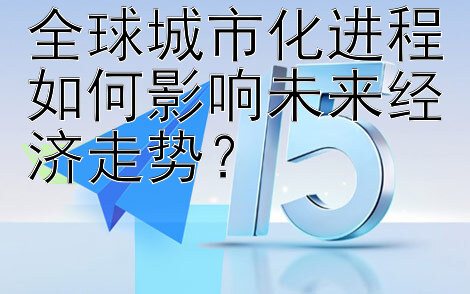 全球城市化进程如何影响未来经济走势？

15